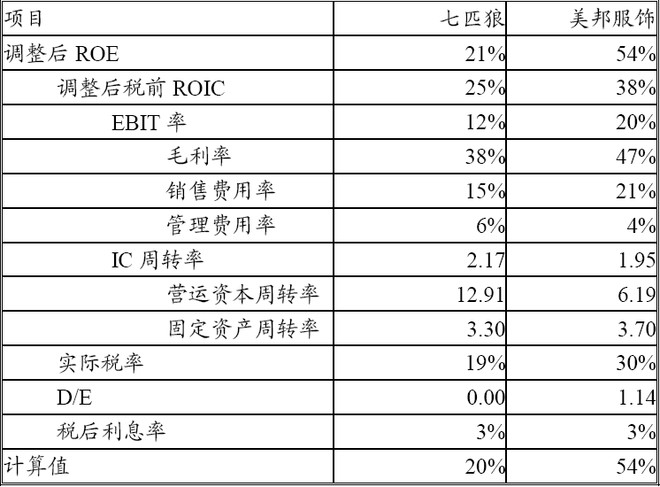 | 项目 | 七匹狼 | 美邦服饰 |
|---|---|---|
| 调整后ROE | 21% | 54% |
| 调整后税前ROIC | 25% | 38% |
| EBIT率 | 12% | 20% |
| 毛利率 | 38% | 47% |
| 销售费用率 | 15% | 21% |
| 管理费用率 | 6% | 4% |
| IC周转率 | 2.17 | 1.95 |
| 营运资本周转率 | 12.91 | 6.19 |
| 固定资产周转率 | 3.30 | 3.70 |
| 实际税率 | 19% | 30% |
| D/E | 0.00 | 1.14 |
| 税后利息率 | 3% | 3% |
| 计算值 | 20% | 54% |